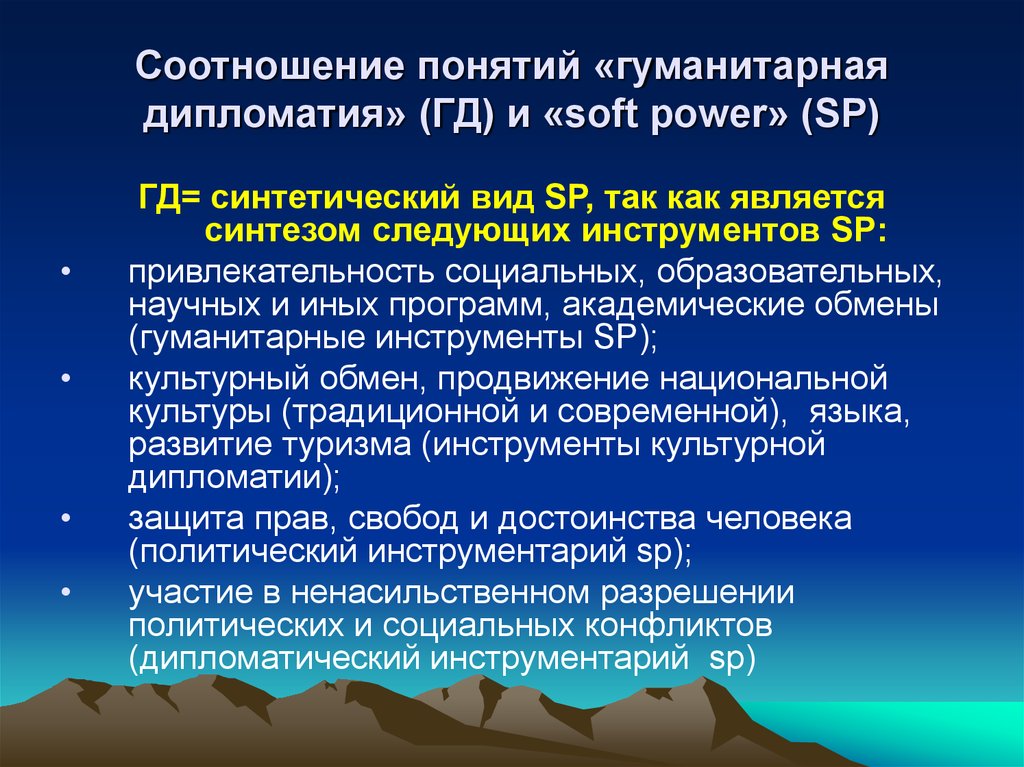 Соотношение понятий «гуманитарная дипломатия» (ГД) и «soft power» (SP)

ГД= синтетический вид SP, так как является синтезом следующих инструментов SP:

• привлекательность социальных, образовательных, научных и иных программ, академические обмены (гуманитарные инструменты SP);
• культурный обмен, продвижение национальной культуры (традиционной и современной), языка, развитие туризма (инструменты культурной дипломатии);
• защита прав, свобод и достоинства человека (политический инструментарий sp);
• участие в ненасильственном разрешении политических и социальных конфликтов (дипломатический инструментарий sp)